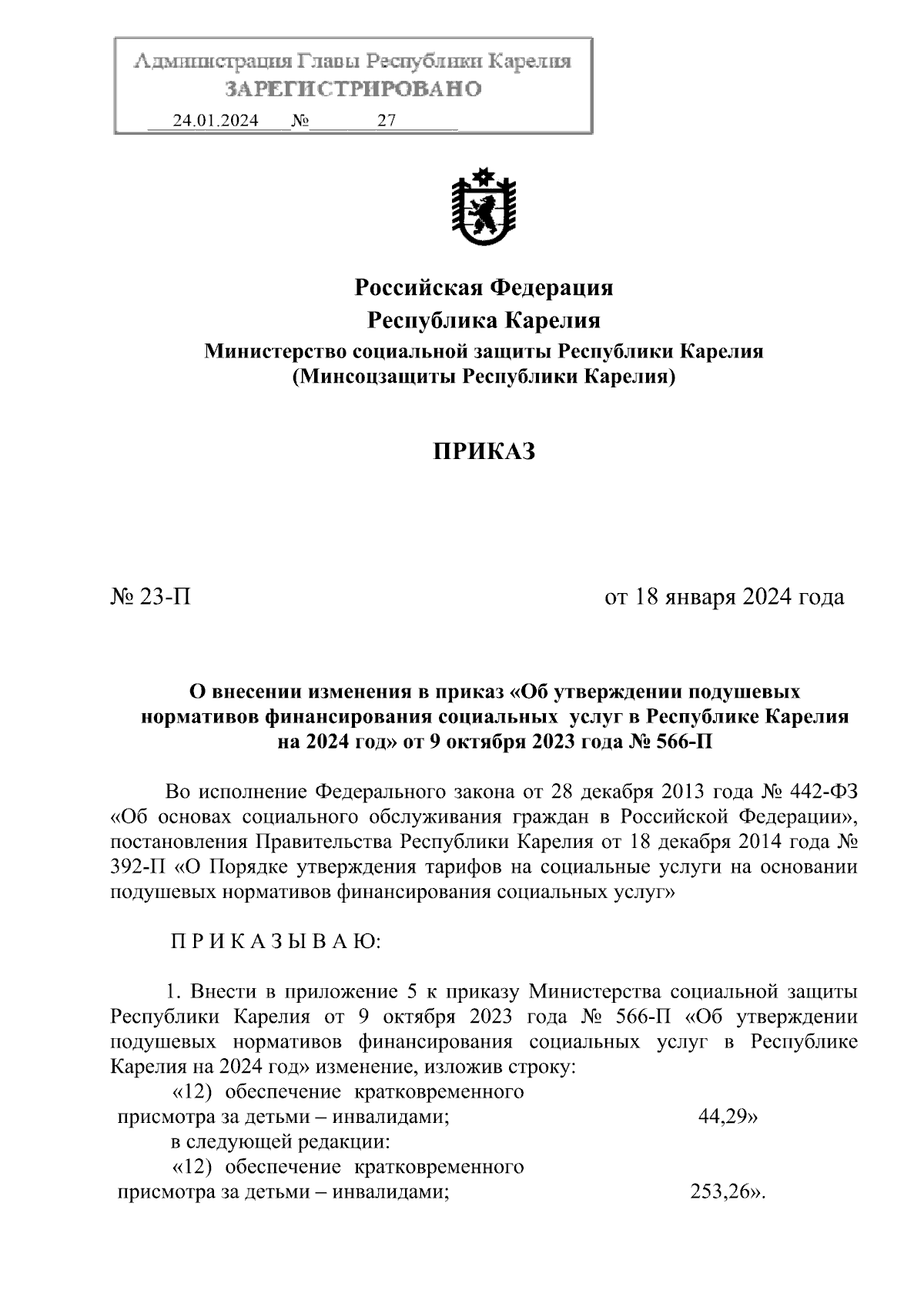 Администрация Главы Республики Карелия
ЗАРЕГИСТРИРОВАНО
24.01.2024 № 27

Российская Федерация
Республика Карелия
Министерство социальной защиты Республики Карелия
(Минсоцзащиты Республики Карелия)

ПРИКАЗ

№ 23-П

от 18 января 2024 года

О внесении изменения в приказ «Об утверждении подушевых нормативов финансирования социальных услуг в Республике Карелия на 2024 год» от 9 октября 2023 года № 566-П

Во исполнение Федерального закона от 28 декабря 2013 года № 442-ФЗ «Об основах социального обслуживания граждан в Российской Федерации», постановления Правительства Республики Карелия от 18 декабря 2014 года № 392-П «О Порядке утверждения тарифов на социальные услуги на основании подушевых нормативов финансирования социальных услуг»

П Р И К А З Ы В А Ю:

1. Внести в приложение 5 к приказу Министерства социальной защиты Республики Карелия от 9 октября 2023 года № 566-П «Об утверждении подушевых нормативов финансирования социальных услуг в Республике Карелия на 2024 год» изменение, изложив строку:
«12) обеспечение кратковременного присмотра за детьми – инвалидами; 44,29»
в следующей редакции:
«12) обеспечение кратковременного присмотра за детьми – инвалидами; 253,26».